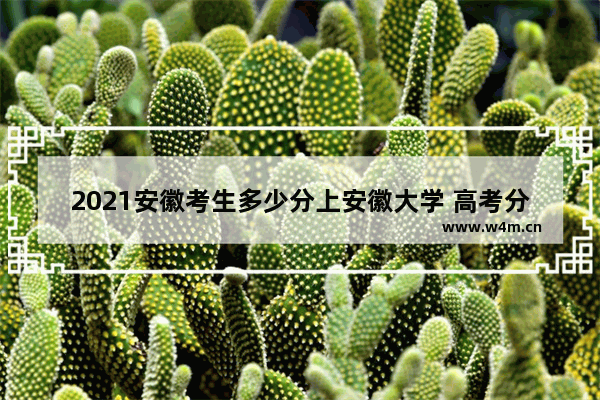 2021安徽考生多少分上安徽大学 高考分

www.w4m.cn